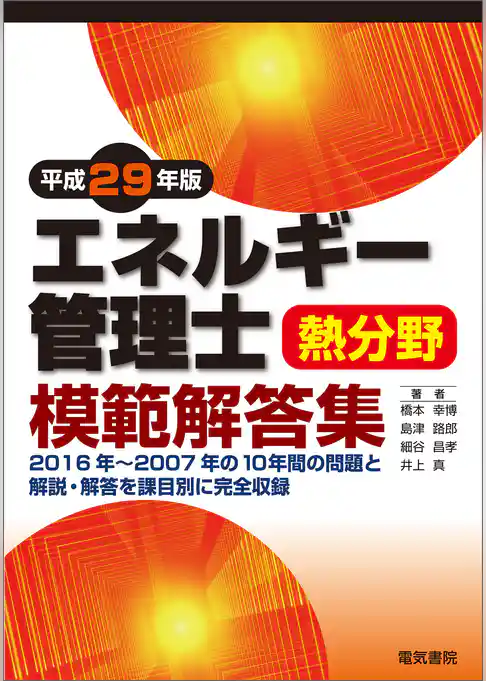 平成29年版

エネルギー管理士

熱分野

模範解答集

著者
橋本 幸博
島津 路郎
細谷 昌孝
井上 真

2016年～2007年の10年間の問題と解説・解答を課目別に完全収録

電気書院